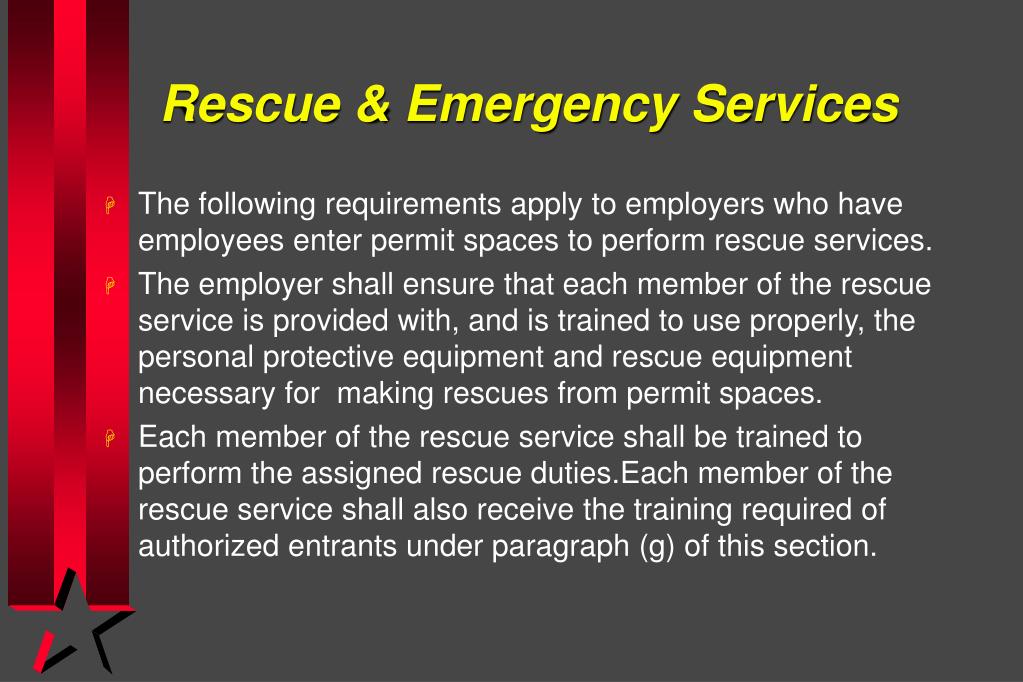 Rescue & Emergency Services

The following requirements apply to employers who have employees enter permit spaces to perform rescue services.

The employer shall ensure that each member of the rescue service is provided with, and is trained to use properly, the personal protective equipment and rescue equipment necessary for making rescues from permit spaces.

Each member of the rescue service shall be trained to perform the assigned rescue duties.Each member of the rescue service shall also receive the training required of authorized entrants under paragraph (g) of this section.